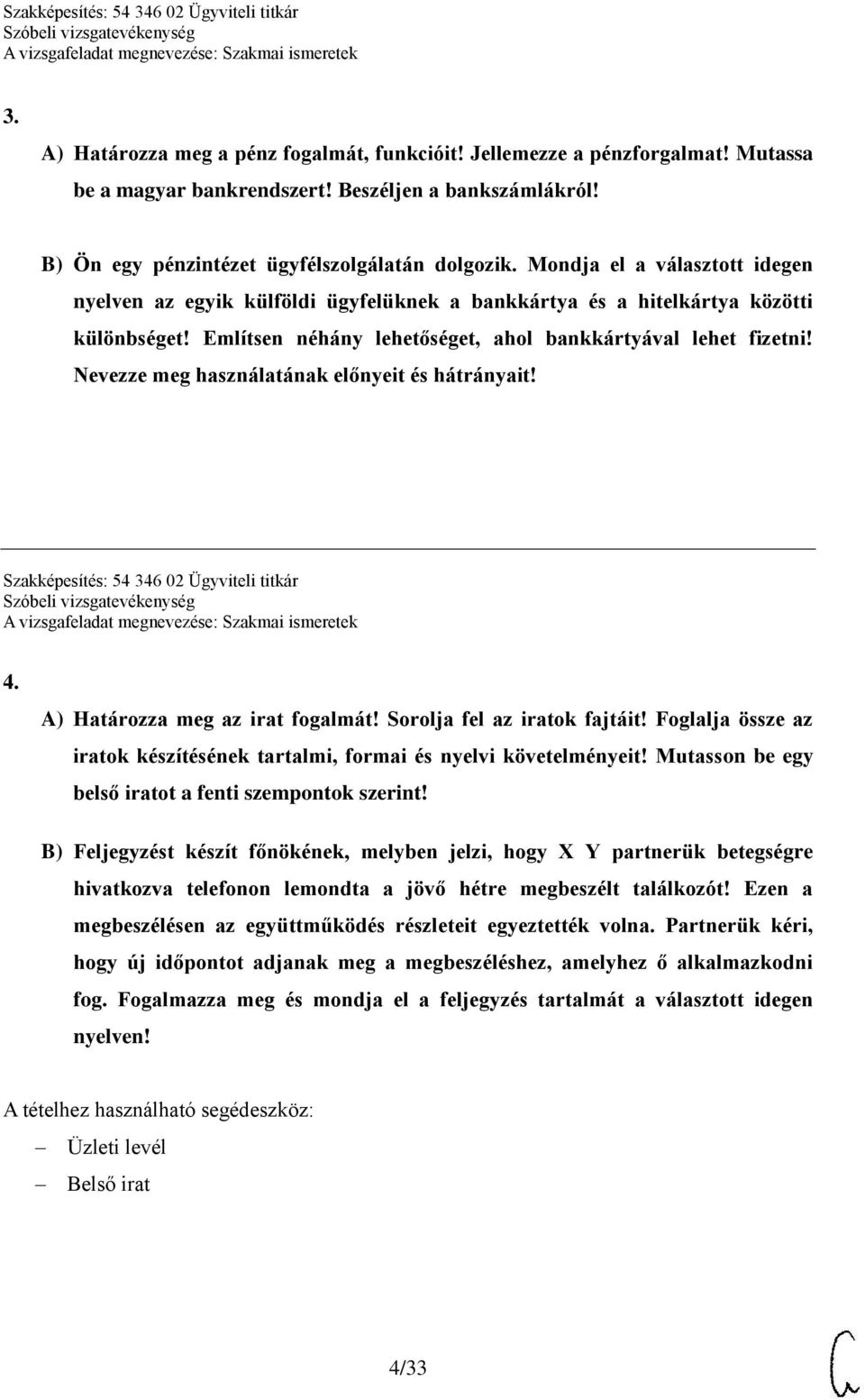 Szakképesítés: 54 346 02 Ügyviteli titkár
Szóbeli vizsgatevékenység
A vizsgafeladat megnevezése: Szakmai ismeretek

3.

A) Határozza meg a pénz fogalmát, funkcióit! Jellemezze a pénzforgalmat! Mutassa be a magyar bankrendszert! Beszéljen a bankszámlákról!

B) Ön egy pénzintézet ügyfélszolgálatán dolgozik. Mondja el a választott idegen nyelven az egyik külföldi ügyfelüknek a bankkártya és a hitelkártya közötti különbséget! Említsen néhány lehetőséget, ahol bankkártyával lehet fizetni! Nevezze meg használatának előnyeit és hátrányait!

Szakképesítés: 54 346 02 Ügyviteli titkár
Szóbeli vizsgatevékenység
A vizsgafeladat megnevezése: Szakmai ismeretek

4.

A) Határozza meg az irat fogalmát! Sorolja fel az iratok fajtáit! Foglalja össze az iratok készítésének tartalmi, formai és nyelvi követelményeit! Mutasson be egy belső iratot a fenti szempontok szerint!

B) Feljegyzést készít főnökének, melyben jelzi, hogy X Y partnerük betegségre hivatkozva telefonon lemondta a jövő hétre megbeszélt találkozót! Ezen a megbeszélésen az együttműködés részleteit egyeztették volna. Partnerük kéri, hogy új időpontot adjanak meg a megbeszéléshez, amelyhez ő alkalmazkodni fog. Fogalmazza meg és mondja el a feljegyzés tartalmát a választott idegen nyelven!

A tételhez használható segédeszköz:
– Üzleti levél
– Belső irat

4/33